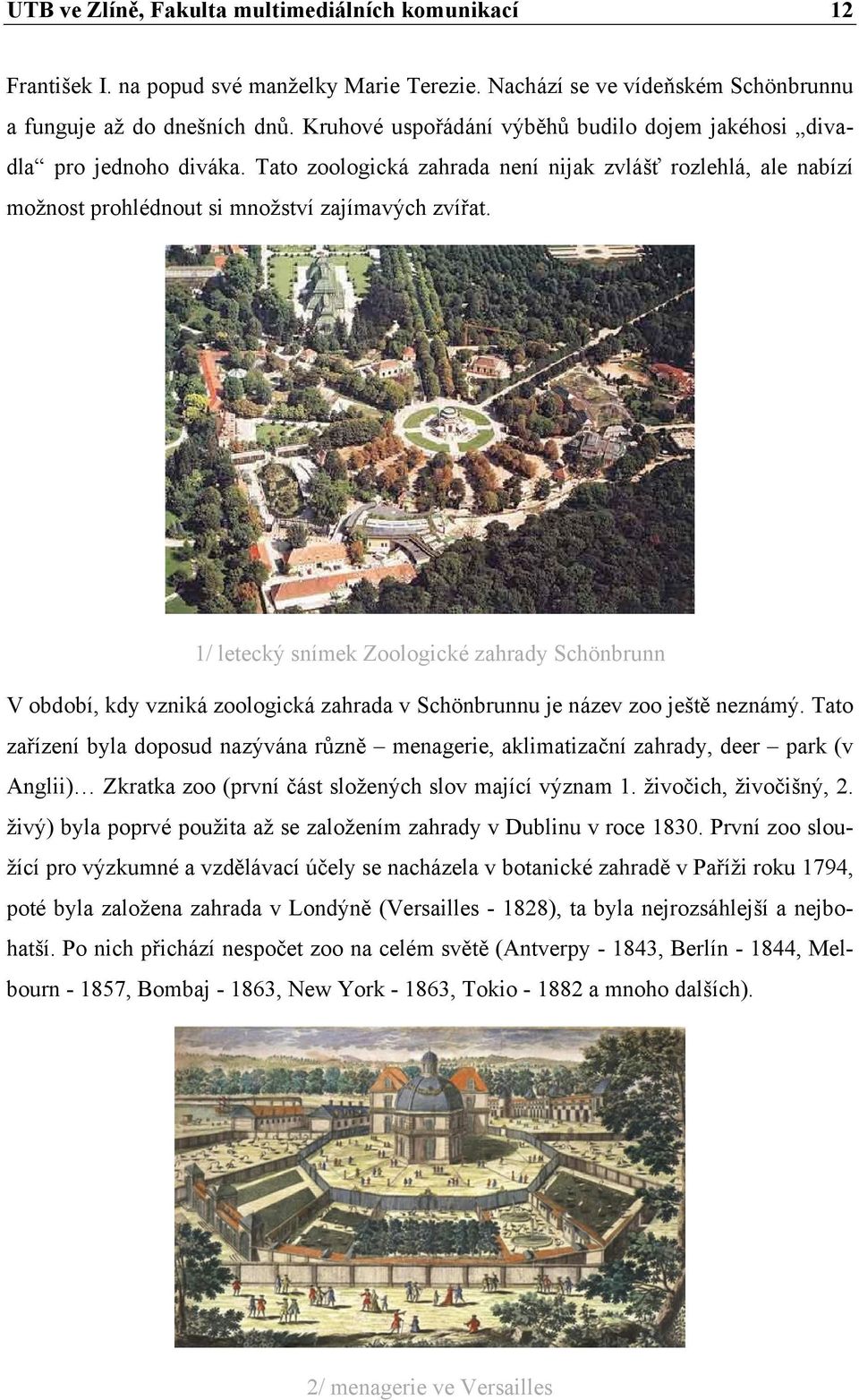 UTB ve Zlíně, Fakulta multimediálních komunikací 12

František I. na popud své manželky Marie Terezie. Nachází se ve vídeňském Schönbrunnu a funguje až do dnešních dnů. Kruhové uspořádání výběhů budilo dojem jakéhosi „divadla“ pro jednoho diváka. Tato zoologická zahrada není nijak zvlášť rozlehlá, ale nabízí možnost prohlédnout si množství zajímavých zvířat.

1/ letecký snímek Zoologické zahrady Schönbrunn

V období, kdy vzniká zoologická zahrada v Schönbrunnu je název zoo ještě neznámý. Tato zařízení byla doposud nazývána různě – menagerie, aklimatizační zahrady, deer – park (v Anglii)… Zkratka zoo (první část složených slov mající význam 1. živočich, živočišný, 2. živý) byla poprvé použita až se založením zahrady v Dublinu v roce 1830. První zoo sloužící pro výzkumné a vzdělávací účely se nacházela v botanické zahradě v Paříži roku 1794, poté byla založena zahrada v Londýně (Versailles - 1828), ta byla nejrozsáhlejší a nejbohatší. Po nich přichází nespočet zoo na celém světě (Antverpy - 1843, Berlín - 1844, Melbourn - 1857, Bombaj - 1863, New York - 1863, Tokio - 1882 a mnoho dalších).

2/ menagerie ve Versailles